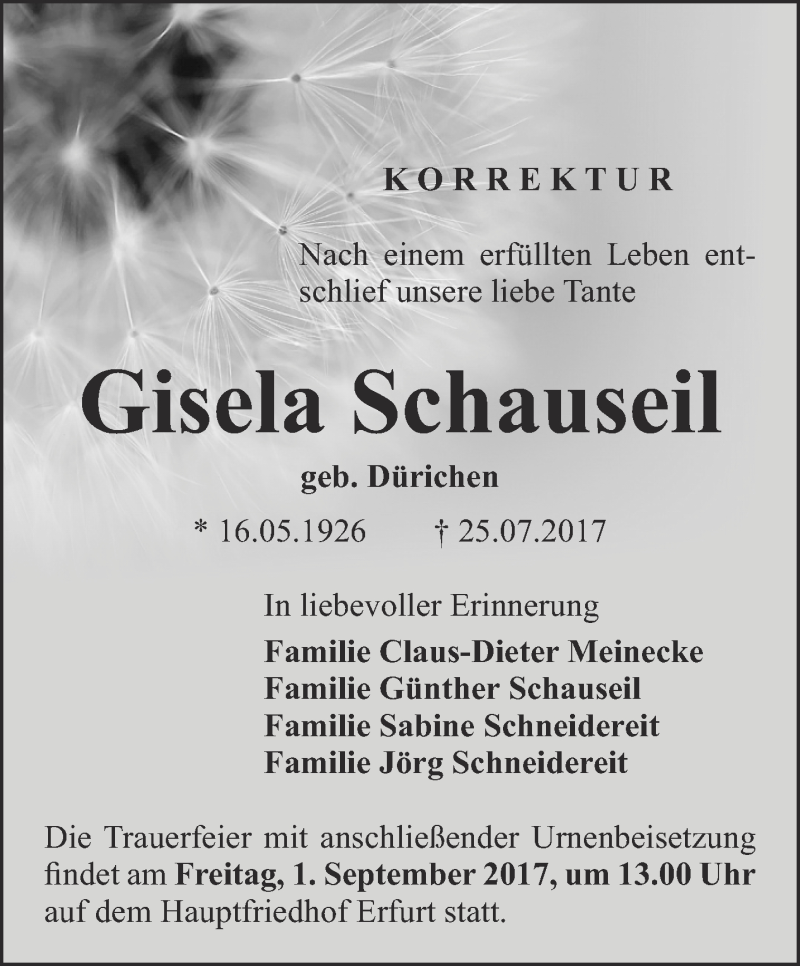 KORREKTUR

Nach einem erfüllten Leben entschlief unsere liebe Tante

Gisela Schauseil

geb. Dürichen

* 16.05.1926 † 25.07.2017

In liebevoller Erinnerung
Familie Claus-Dieter Meinecke
Familie Günther Schauseil
Familie Sabine Schneidereit
Familie Jörg Schneidereit

Die Trauerfeier mit anschließender Urnenbeisetzung findet am Freitag, 1. September 2017, um 13.00 Uhr auf dem Hauptfriedhof Erfurt statt.